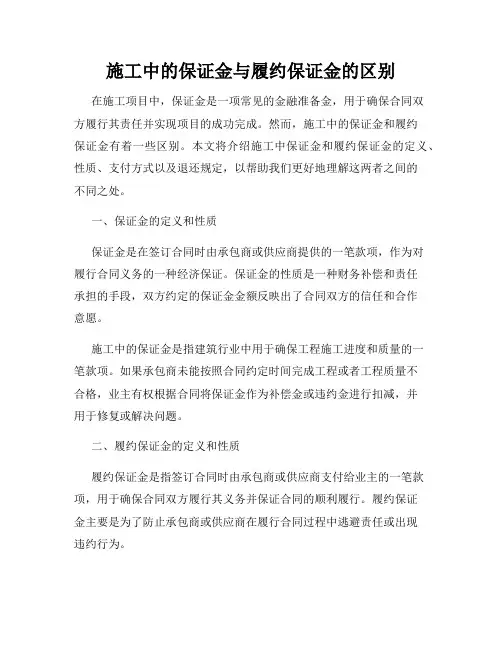 施工中的保证金与履约保证金的区别

在施工项目中，保证金是一项常见的金融准备金，用于确保合同双方履行其责任并实现项目的成功完成。然而，施工中的保证金和履约保证金有着一些区别。本文将介绍施工中保证金和履约保证金的定义、性质、支付方式以及退还规定，以帮助我们更好地理解这两者之间的不同之处。

一、保证金的定义和性质

保证金是在签订合同时由承包商或供应商提供的一笔款项，作为对履行合同义务的一种经济保证。保证金的性质是一种财务补偿和责任承担的手段，双方约定的保证金金额反映出了合同双方的信任和合作意愿。

施工中的保证金是指建筑行业中用于确保工程施工进度和质量的一笔款项。如果承包商未能按照合同约定时间完成工程或者工程质量不合格，业主有权根据合同将保证金作为补偿金或违约金进行扣减，并用于修复或解决问题。

二、履约保证金的定义和性质

履约保证金是指签订合同时由承包商或供应商支付给业主的一笔款项，用于确保合同双方履行其义务并保证合同的顺利履行。履约保证金主要是为了防止承包商或供应商在履行合同过程中逃避责任或出现违约行为。